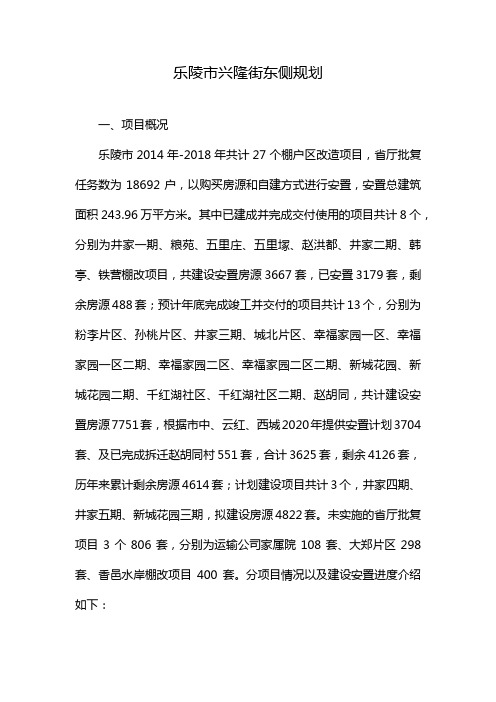 乐陵市兴隆街东侧规划

一、项目概况

乐陵市 2014 年-2018 年共计 27 个棚户区改造项目，省厅批复任务数为 18692 户，以购买房源和自建方式进行安置，安置总建筑面积 243.96 万平方米。其中已建成并完成交付使用的项目共计 8 个，分别为井家一期、粮苑、五里庄、五里塚、赵洪都、井家二期、韩亭、铁营棚改项目，共建设安置房源 3667 套，已安置 3179 套，剩余房源 488 套；预计年底完成竣工并交付的项目共计 13 个，分别为粉李片区、孙桃片区、井家三期、城北片区、幸福家园一区、幸福家园一区二期、幸福家园二区、幸福家园二区二期、新城花园、新城花园二期、千红湖社区、千红湖社区二期、赵胡同，共计建设安置房源 7751 套，根据市中、云红、西城 2020 年提供安置计划 3704 套、及已完成拆迁赵胡同村 551 套，合计 3625 套，剩余 4126 套，历年来累计剩余房源 4614 套；计划建设项目共计 3 个，井家四期、井家五期、新城花园三期，拟建设房源 4822 套。未实施的省厅批复项目 3 个 806 套，分别为运输公司家属院 108 套、大郑片区 298 套、香邑水岸棚改项目 400 套。分项目情况以及建设安置进度介绍如下：